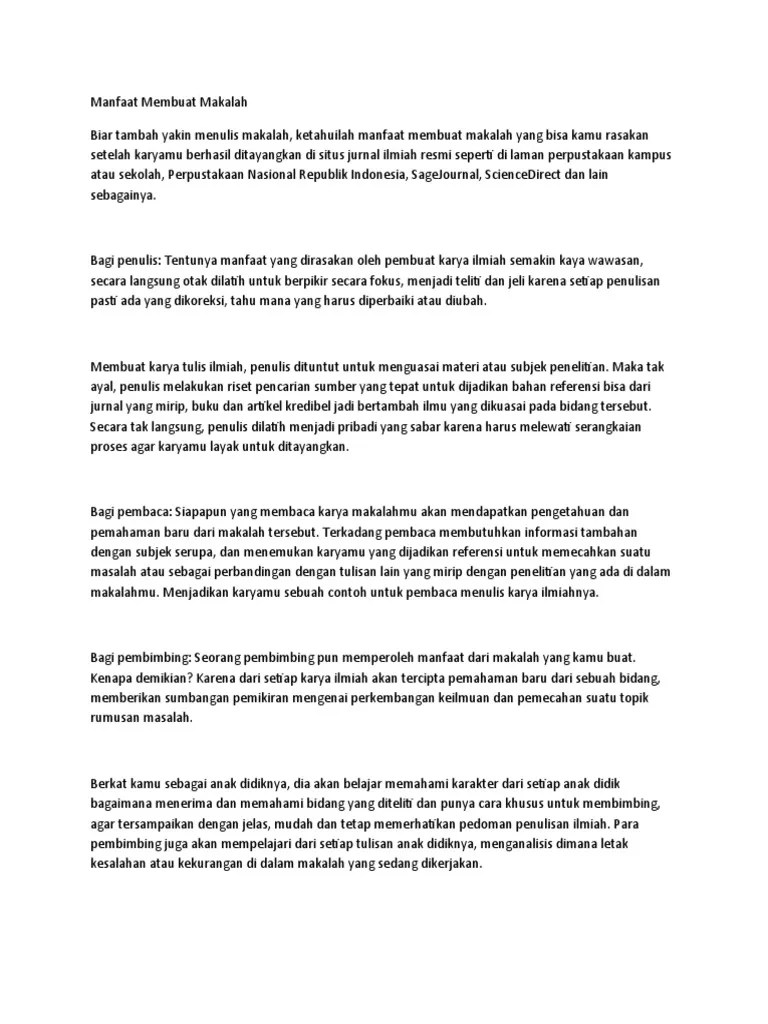 Manfaat Membuat Makalah

Biar tambah yakin menulis makalah, ketahuilah manfaat membuat makalah yang bisa kamu rasakan setelah karyamu berhasil ditayangkan di situs jurnal ilmiah resmi seperti di laman perpustakaan kampus atau sekolah, Perpustakaan Nasional Republik Indonesia, SageJournal, ScienceDirect dan lain sebagainya.

Bagi penulis: Tentunya manfaat yang dirasakan oleh pembuat karya ilmiah semakin kaya wawasan, secara langsung otak dilatih untuk berpikir secara fokus, menjadi teliti dan jeli karena setiap penulisan pasti ada yang dikoreksi, tahu mana yang harus diperbaiki atau diubah.

Membuat karya tulis ilmiah, penulis dituntut untuk menguasai materi atau subjek penelitian. Maka tak ayal, penulis melakukan riset pencarian sumber yang tepat untuk dijadikan bahan referensi bisa dari jurnal yang mirip, buku dan artikel kredibel jadi bertambah ilmu yang dikuasai pada bidang tersebut. Secara tak langsung, penulis dilatih menjadi pribadi yang sabar karena harus melewati serangkaian proses agar karyamu layak untuk ditayangkan.

Bagi pembaca: Siapapun yang membaca karya makalahmu akan mendapatkan pengetahuan dan pemahaman baru dari makalah tersebut. Terkadang pembaca membutuhkan informasi tambahan dengan subjek serupa, dan menemukan karyamu yang dijadikan referensi untuk memecahkan suatu masalah atau sebagai perbandingan dengan tulisan lain yang mirip dengan penelitian yang ada di dalam makalahmu. Menjadikan karyamu sebuah contoh untuk pembaca menulis karya ilmiahnya.

Bagi pembimbing: Seorang pembimbing pun memperoleh manfaat dari makalah yang kamu buat. Kenapa demikian? Karena dari setiap karya ilmiah akan tercipta pemahaman baru dari sebuah bidang, memberikan sumbangan pemikiran mengenai perkembangan keilmuan dan pemecahan suatu topik rumusan masalah.

Berkat kamu sebagai anak didiknya, dia akan belajar memahami karakter dari setiap anak didik bagaimana menerima dan memahami bidang yang diteliti dan punya cara khusus untuk membimbing, agar tersampaikan dengan jelas, mudah dan tetap memerhatikan pedoman penulisan ilmiah. Para pembimbing juga akan mempelajari dari setiap tulisan anak didiknya, menganalisis dimana letak kesalahan atau kekurangan di dalam makalah yang sedang dikerjakan.